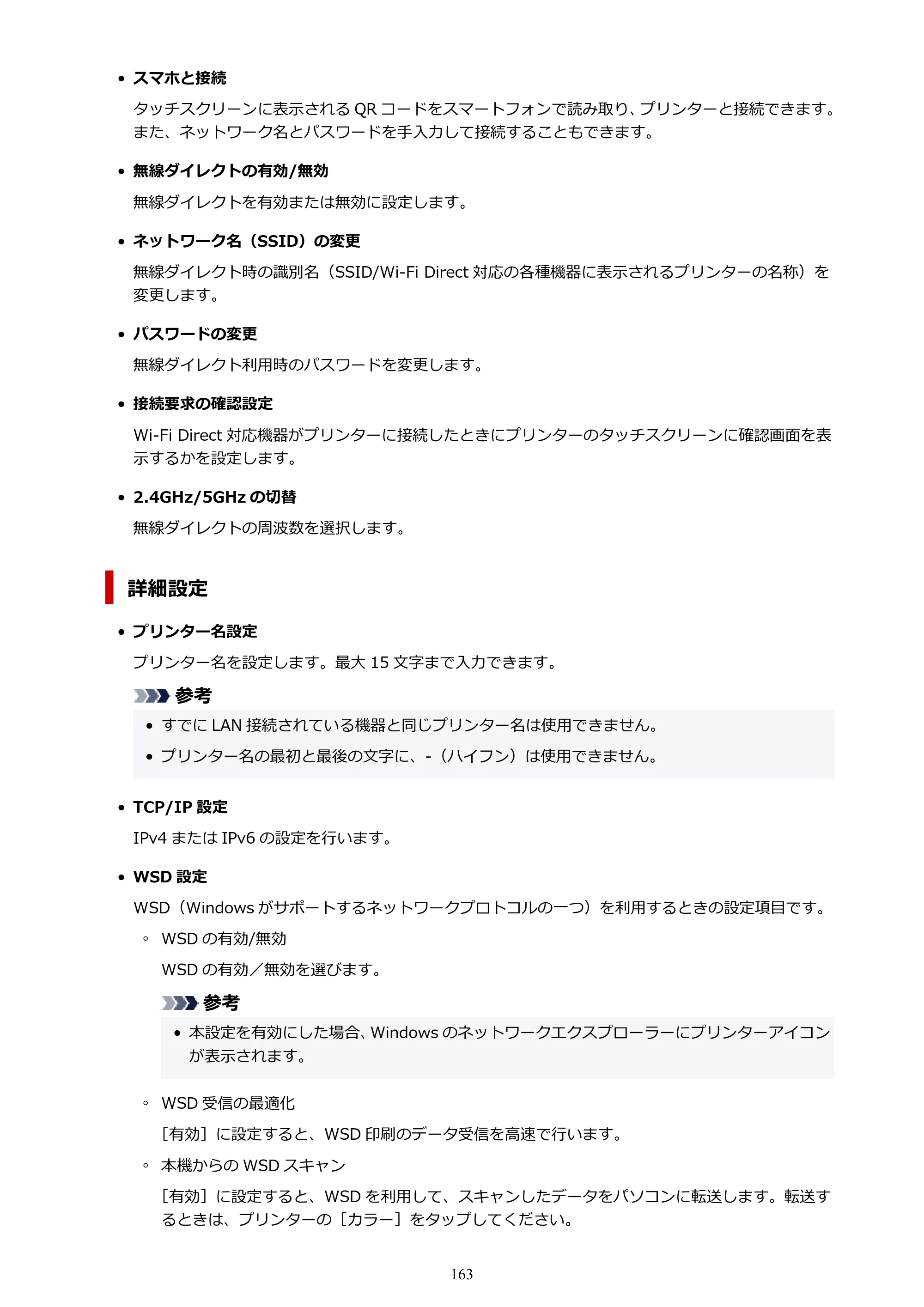 • スマホと接続

タッチスクリーンに表示されるQRコードをスマートフォンで読み取り、プリンターと接続できます。また、ネットワーク名とパスワードを手入力して接続することもできます。

• 無線ダイレクトの有効/無効

無線ダイレクトを有効または無効に設定します。

• ネットワーク名（SSID）の変更

無線ダイレクト時の識別名（SSID/Wi-Fi Direct対応の各種機器に表示されるプリンターの名称）を変更します。

• パスワードの変更

無線ダイレクト利用時のパスワードを変更します。

• 接続要求の確認設定

Wi-Fi Direct対応機器がプリンターに接続したときにプリンターのタッチスクリーンに確認画面を表示するかを設定します。

• 2.4GHz/5GHzの切替

無線ダイレクトの周波数を選択します。

詳細設定

• プリンター名設定

プリンター名を設定します。最大15文字まで入力できます。

参考

• すでにLAN接続されている機器と同じプリンター名は使用できません。
• プリンター名の最初と最後の文字に、-（ハイフン）は使用できません。

• TCP/IP設定

IPv4またはIPv6の設定を行います。

• WSD設定

WSD（Windowsがサポートするネットワークプロトコルの一つ）を利用するときの設定項目です。

◦ WSDの有効/無効

WSDの有効／無効を選びます。

参考

• 本設定を有効にした場合、Windowsのネットワークエクスプローラーにプリンターアイコンが表示されます。

◦ WSD受信の最適化

［有効］に設定すると、WSD印刷のデータ受信を高速で行います。

◦ 本機からのWSDスキャン

［有効］に設定すると、WSDを利用して、スキャンしたデータをパソコンに転送します。転送するときは、プリンターの［カラー］をタップしてください。

163